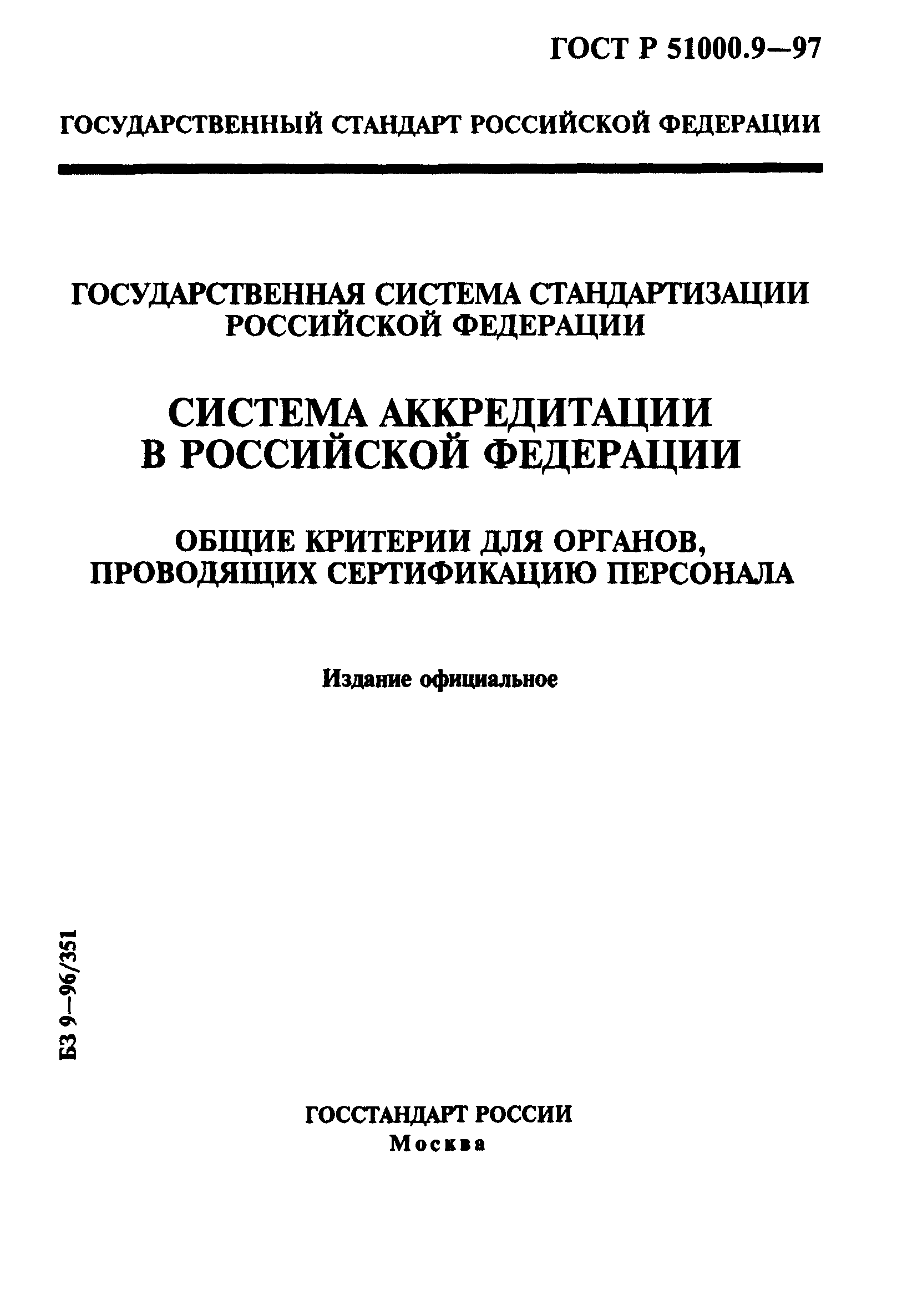 ГОСТ Р 51000.9—97

ГОСУДАРСТВЕННЫЙ СТАНДАРТ РОССИЙСКОЙ ФЕДЕРАЦИИ

ГОСУДАРСТВЕННАЯ СИСТЕМА СТАНДАРТИЗАЦИИ РОССИЙСКОЙ ФЕДЕРАЦИИ

СИСТЕМА АККРЕДИТАЦИИ В РОССИЙСКОЙ ФЕДЕРАЦИИ

ОБЩИЕ КРИТЕРИИ ДЛЯ ОРГАНОВ, ПРОВОДЯЩИХ СЕРТИФИКАЦИЮ ПЕРСОНАЛА

Издание официальное

БЗ 9—96/351

ГОССТАНДАРТ РОССИИ
Москва